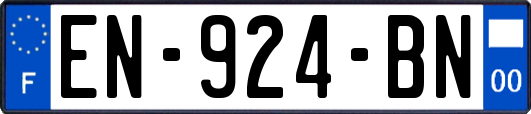 F
EN-924-BN
00